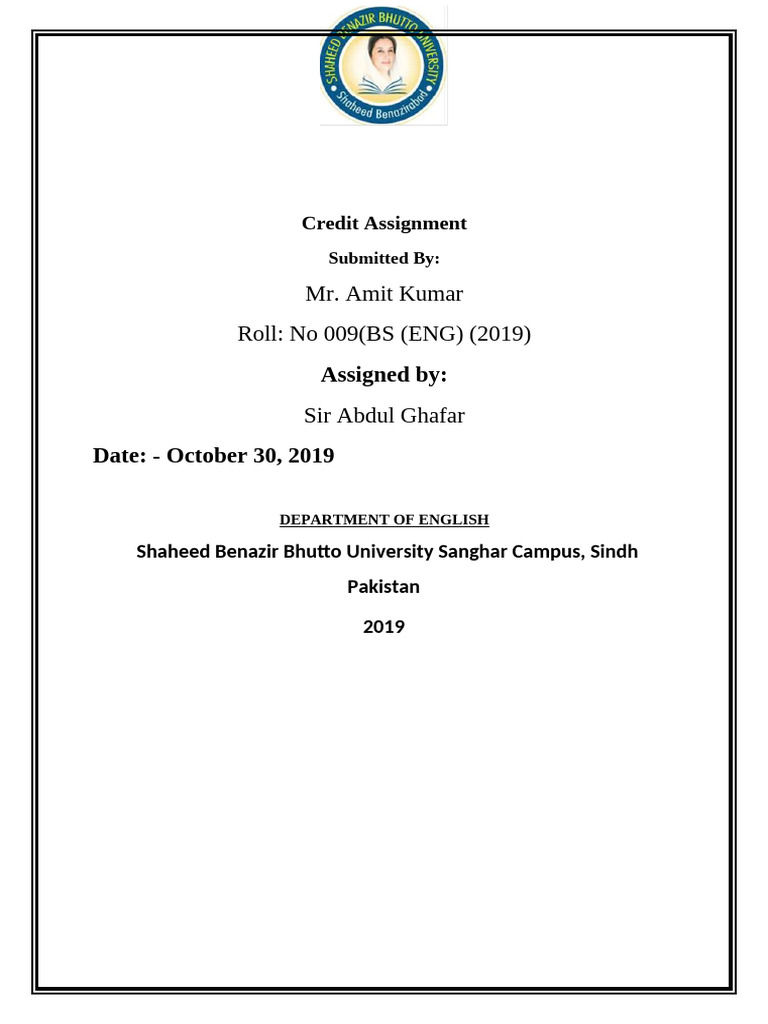 SHAHEED BENAZIR BHUTTO UNIVERSITY
Shaheed Benazirabad

Credit Assignment

Submitted By:

Mr. Amit Kumar

Roll: No 009(BS (ENG) (2019)

Assigned by:

Sir Abdul Ghafar

Date: - October 30, 2019

DEPARTMENT OF ENGLISH

Shaheed Benazir Bhutto University Sanghar Campus, Sindh Pakistan

2019